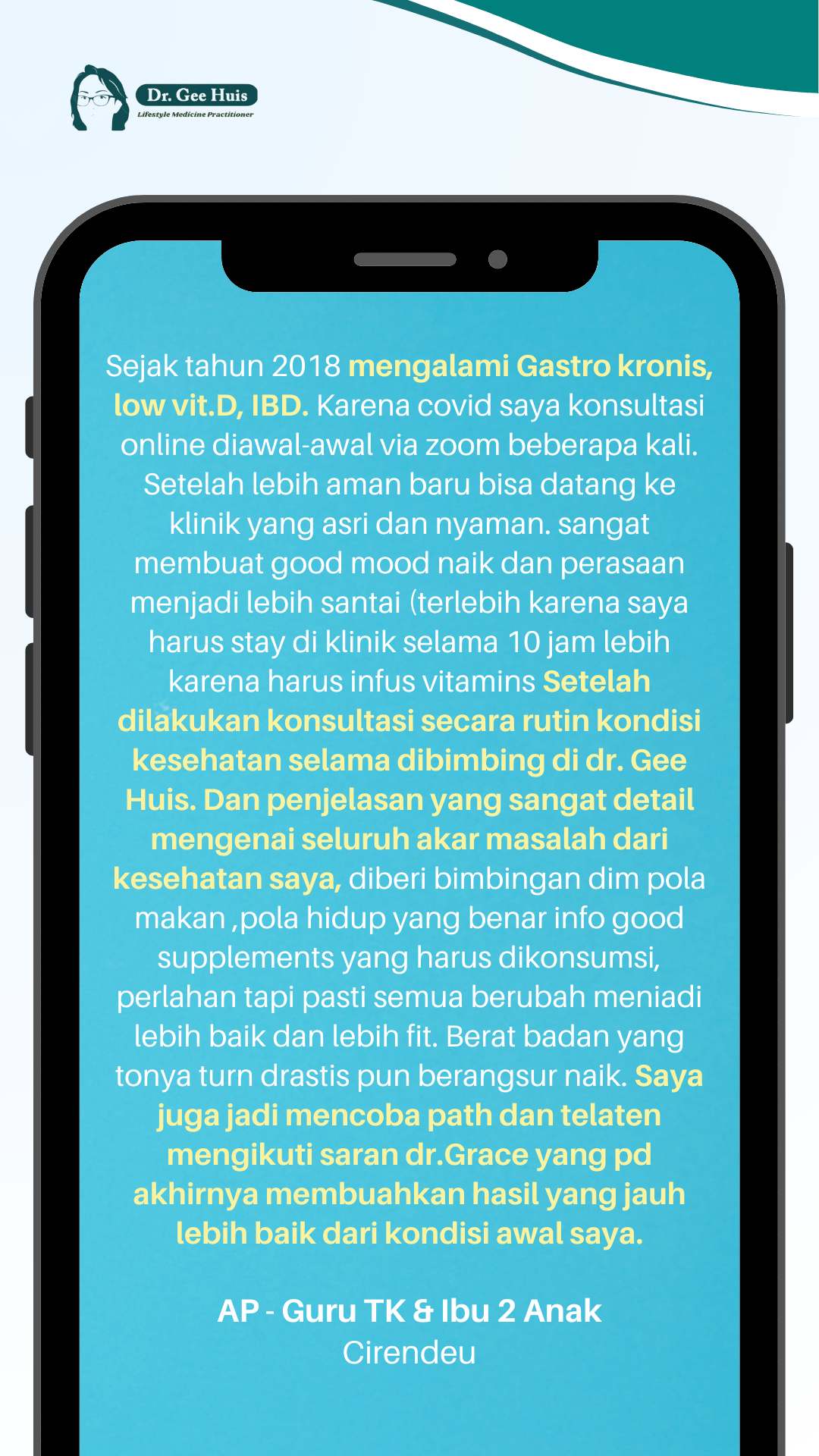 Dr. Gee Huis
Lifestyle Medicine Practitioner

Sejak tahun 2018 mengalami Gastro kronis, low vit.D, IBD. Karena covid saya konsultasi online diawal-awal via zoom beberapa kali. Setelah lebih aman baru bisa datang ke klinik yang asri dan nyaman. sangat membuat good mood naik dan perasaan menjadi lebih santai (terlebih karena saya harus stay di klinik selama 10 jam lebih karena harus infus vitamins Setelah dilakukan konsultasi secara rutin kondisi kesehatan selama dibimbing di dr. Gee Huis. Dan penjelasan yang sangat detail mengenai seluruh akar masalah dari kesehatan saya, diberi bimbingan dim pola makan ,pola hidup yang benar info good supplements yang harus dikonsumsi, perlahan tapi pasti semua berubah meniadi lebih baik dan lebih fit. Berat badan yang tonya turn drastis pun berangsur naik. Saya juga jadi mencoba path dan telaten mengikuti saran dr.Grace yang pd akhirnya membuahkan hasil yang jauh lebih baik dari kondisi awal saya.

AP - Guru TK & Ibu 2 Anak
Cirendeu